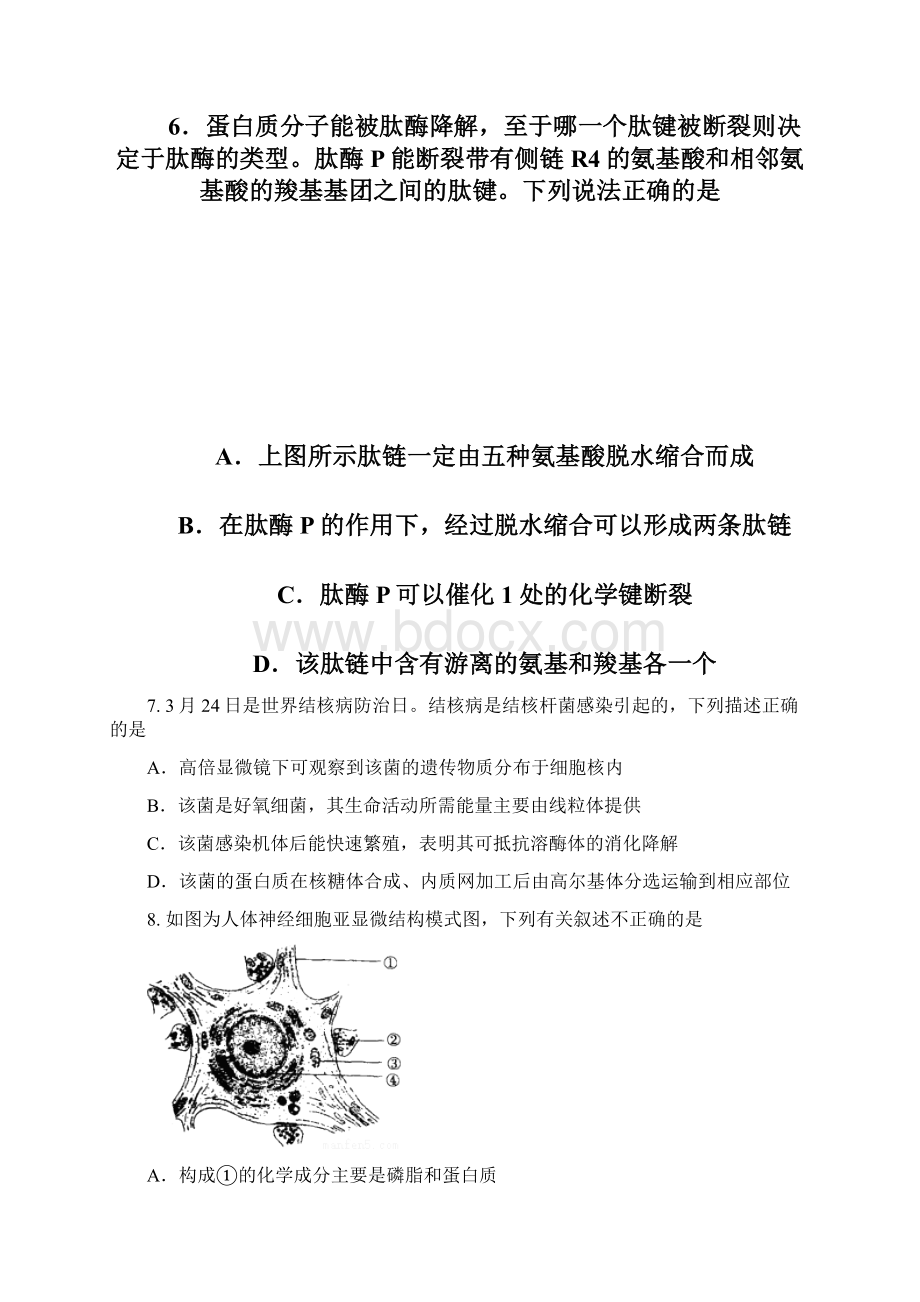 6．蛋白质分子能被肽酶降解，至于哪一个肽键被断裂则决定于肽酶的类型。肽酶 P 能断裂带有侧链 R4 的氨基酸和相邻氨基酸的羧基基团之间的肽键。下列说法正确的是

A．上图所示肽链一定由五种氨基酸脱水缩合而成

B．在肽酶 P 的作用下，经过脱水缩合可以形成两条肽链

C．肽酶 P 可以催化 1 处的化学键断裂

www.bdocx.com

D．该肽链中含有游离的氨基和羧基各一个

7. 3 月 24 日是世界结核病防治日。结核病是结核杆菌感染引起的，下列描述正确的是

A．高倍显微镜下可观察到该菌的遗传物质分布于细胞核内

B．该菌是好氧细菌，其生命活动所需能量主要由线粒体提供

C．该菌感染机体后能快速繁殖，表明其可抵抗溶酶体的消化降解

D．该菌的蛋白质在核糖体合成、内质网加工后由高尔基体分选运输到相应部位

8. 如图为人体神经细胞亚显微结构模式图，下列有关叙述不正确的是

①

②

③

④

A．构成①的化学成分主要是磷脂和蛋白质